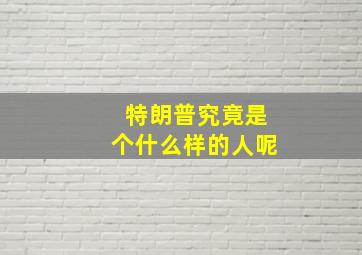 特朗普究竟是
个什么样的人呢